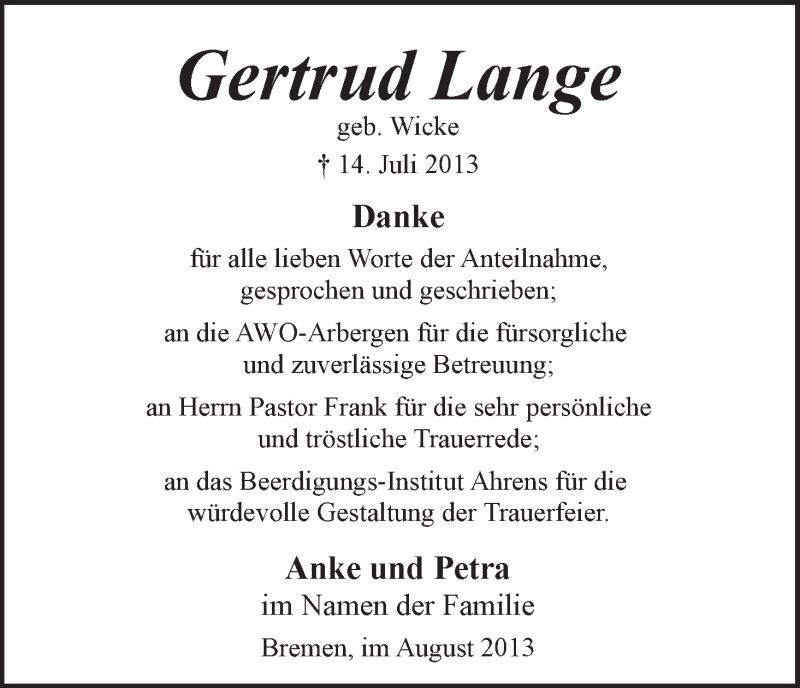 Gertrud Lange
geb. Wicke
† 14. Juli 2013

Danke
für alle lieben Worte der Anteilnahme, gesprochen und geschrieben;

an die AWO-Arbergen für die fürsorgliche und zuverlässige Betreuung;

an Herrn Pastor Frank für die sehr persönliche und tröstliche Trauerrede;

an das Beerdigungs-Institut Ahrens für die würdevolle Gestaltung der Trauerfeier.

Anke und Petra
im Namen der Familie

Bremen, im August 2013